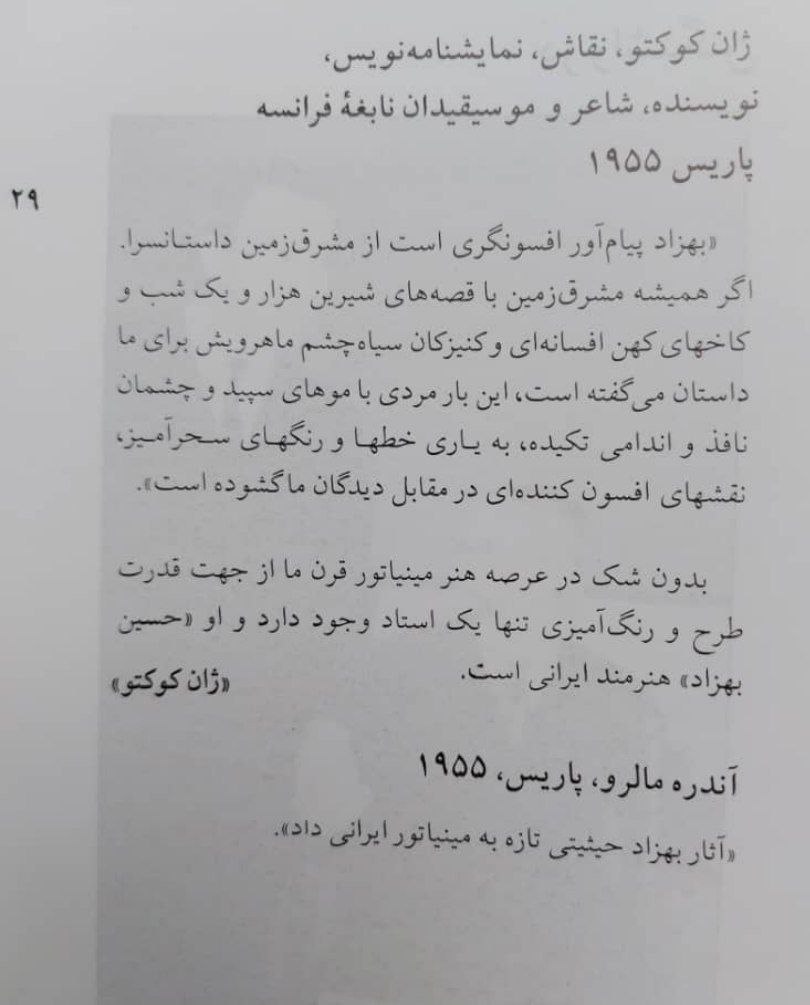 ژان کوکتو، نقاش، نمایشنامه‌نویس،
نویسنده، شاعر و موسیقیدان نابغهٔ فرانسه
پاریس ۱۹۵۵

۲۹

«بهزاد پیام‌آور افسونگری است از مشرق‌زمین داستانسرا. اگر همیشه مشرق‌زمین با قصه‌های شیرین هزار و یک شب و کاخهای کهن افسانه‌ای و کنیزکان سیاه‌چشم ماهرویش برای ما داستان می‌گفته است، این بار مردی با موهای سپید و چشمان نافذ و اندامی تکیده، به یاری خطها و رنگهای سحرآمیز، نقشهای افسون کننده‌ای در مقابل دیدگان ما گشوده است».

بدون شک در عرصه هنر مینیاتور قرن ما از جهت قدرت طرح و رنگ‌آمیزی تنها یک استاد وجود دارد و او «حسین بهزاد» هنرمند ایرانی است.
«ژان کوکتو»

آندره مالرو، پاریس، ۱۹۵۵
«آثار بهزاد حیثیتی تازه به مینیاتور ایرانی داد».